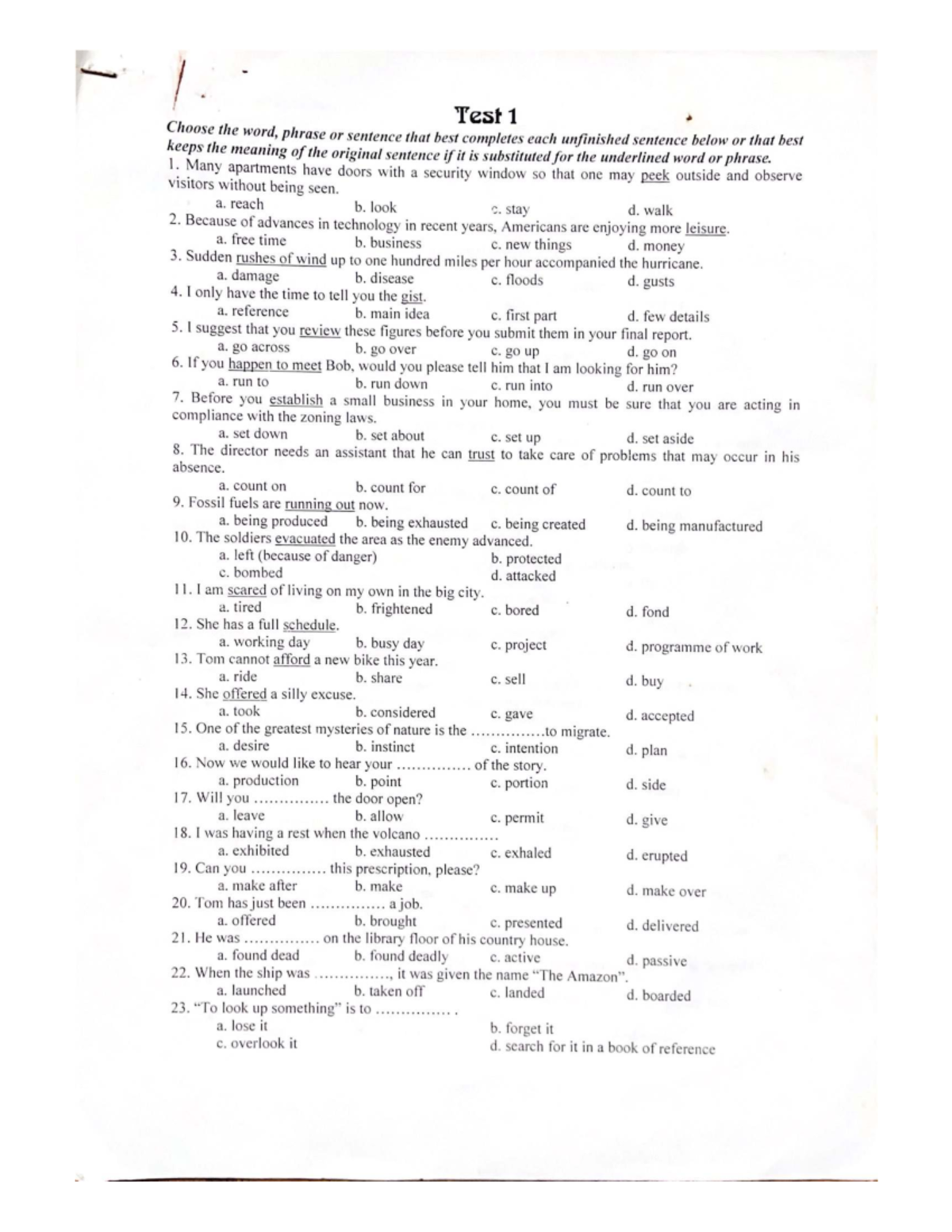 Test 1

Choose the word, phrase or sentence that best completes each unfinished sentence below or that best keeps the meaning of the original sentence if it is substituted for the underlined word or phrase.

1. Many apartments have doors with a security window so that one may peek outside and observe visitors without being seen.
a. reach b. look c. stay d. walk

2. Because of advances in technology in recent years, Americans are enjoying more leisure.
a. free time b. business c. new things d. money

3. Sudden rushes of wind up to one hundred miles per hour accompanied the hurricane.
a. damage b. disease c. floods d. gusts

4. I only have the time to tell you the gist.
a. reference b. main idea c. first part d. few details

5. I suggest that you review these figures before you submit them in your final report.
a. go across b. go over c. go up d. go on

6. If you happen to meet Bob, would you please tell him that I am looking for him?
a. run to b. run down c. run into d. run over

7. Before you establish a small business in your home, you must be sure that you are acting in compliance with the zoning laws.
a. set down b. set about c. set up d. set aside

8. The director needs an assistant that he can trust to take care of problems that may occur in his absence.
a. count on b. count for c. count of d. count to

9. Fossil fuels are running out now.
a. being produced b. being exhausted c. being created d. being manufactured

10. The soldiers evacuated the area as the enemy advanced.
a. left (because of danger) b. protected
c. bombed d. attacked

11. I am scared of living on my own in the big city.
a. tired b. frightened c. bored d. fond

12. She has a full schedule.
a. working day b. busy day c. project d. programme of work

13. Tom cannot afford a new bike this year.
a. ride b. share c. sell d. buy

14. She offered a silly excuse.
a. took b. considered c. gave d. accepted

15. One of the greatest mysteries of nature is the ____to migrate.
a. desire b. instinct c. intention d. plan

16. Now we would like to hear your ____ of the story.
a. production b. point c. portion d. side

17. Will you ____ the door open?
a. leave b. allow c. permit d. give

18. I was having a rest when the volcano ____
a. exhibited b. exhausted c. exhaled d. erupted

19. Can you ____ this prescription, please?
a. make after b. make c. make up d. make over

20. Tom has just been ____ a job.
a. offered b. brought c. presented d. delivered

21. He was ____ on the library floor of his country house.
a. found dead b. found deadly c. active d. passive

22. When the ship was ____, it was given the name "The Amazon".
a. launched b. taken off c. landed d. boarded

23. "To look up something" is to ____ .
a. lose it b. forget it
c. overlook it d. search for it in a book of reference